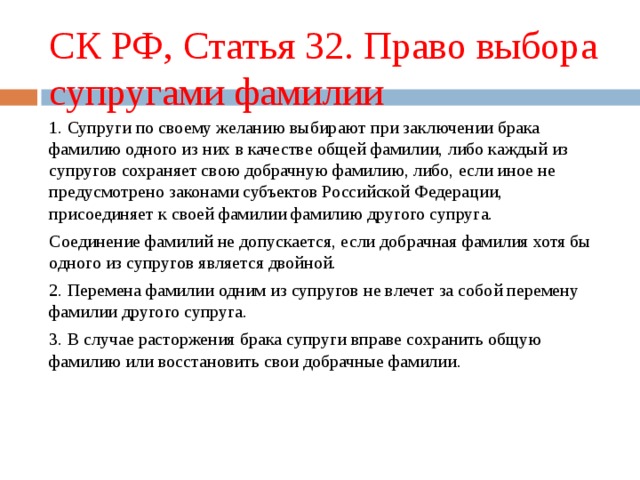 СК РФ, Статья 32. Право выбора супругами фамилии

1. Супруги по своему желанию выбирают при заключении брака фамилию одного из них в качестве общей фамилии, либо каждый из супругов сохраняет свою добрачную фамилию, либо, если иное не предусмотрено законами субъектов Российской Федерации, присоединяет к своей фамилии фамилию другого супруга.

Соединение фамилий не допускается, если добрачная фамилия хотя бы одного из супругов является двойной.

2. Перемена фамилии одним из супругов не влечет за собой перемену фамилии другого супруга.

3. В случае расторжения брака супруги вправе сохранить общую фамилию или восстановить свои добрачные фамилии.